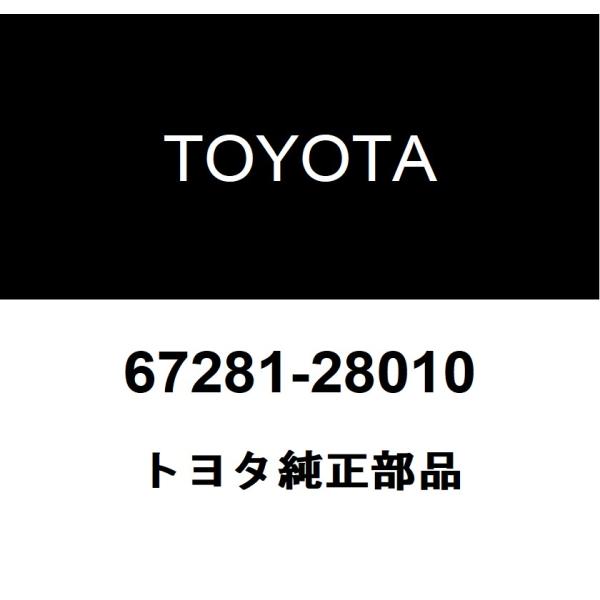 TOYOTA

67281-28010

トヨタ純正部品